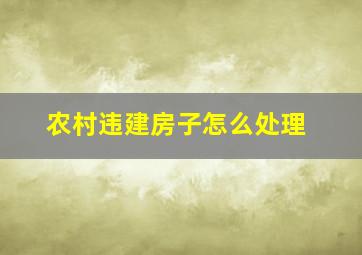 农村违建房子怎么处理